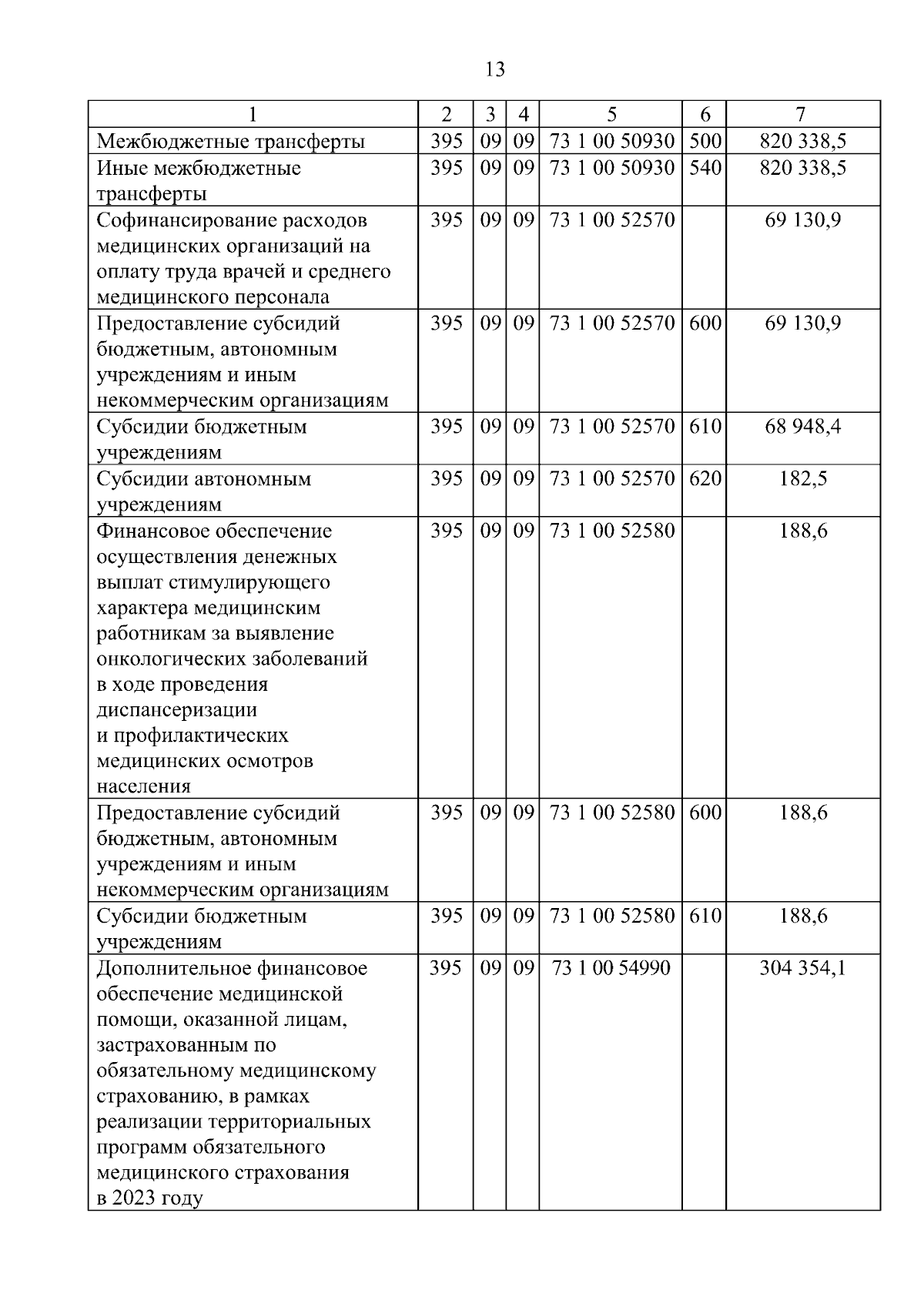 13

| 1 | 2 | 3 | 4 | 5 | 6 | 7 |
|---|---|---|---|---|---|---|
| Межбюджетные трансферты | 395 | 09 | 09 | 73 1 00 50930 | 500 | 820 338,5 |
| Иные межбюджетные трансферты | 395 | 09 | 09 | 73 1 00 50930 | 540 | 820 338,5 |
| Софинансирование расходов медицинских организаций на оплату труда врачей и среднего медицинского персонала | 395 | 09 | 09 | 73 1 00 52570 | | 69 130,9 |
| Предоставление субсидий бюджетным, автономным учреждениям и иным некоммерческим организациям | 395 | 09 | 09 | 73 1 00 52570 | 600 | 69 130,9 |
| Субсидии бюджетным учреждениям | 395 | 09 | 09 | 73 1 00 52570 | 610 | 68 948,4 |
| Субсидии автономным учреждениям | 395 | 09 | 09 | 73 1 00 52570 | 620 | 182,5 |
| Финансовое обеспечение осуществления денежных выплат стимулирующего характера медицинским работникам за выявление онкологических заболеваний в ходе проведения диспансеризации и профилактических медицинских осмотров населения | 395 | 09 | 09 | 73 1 00 52580 | | 188,6 |
| Предоставление субсидий бюджетным, автономным учреждениям и иным некоммерческим организациям | 395 | 09 | 09 | 73 1 00 52580 | 600 | 188,6 |
| Субсидии бюджетным учреждениям | 395 | 09 | 09 | 73 1 00 52580 | 610 | 188,6 |
| Дополнительное финансовое обеспечение медицинской помощи, оказанной лицам, застрахованным по обязательному медицинскому страхованию, в рамках реализации территориальных программ обязательного медицинского страхования в 2023 году | 395 | 09 | 09 | 73 1 00 54990 | | 304 354,1 |